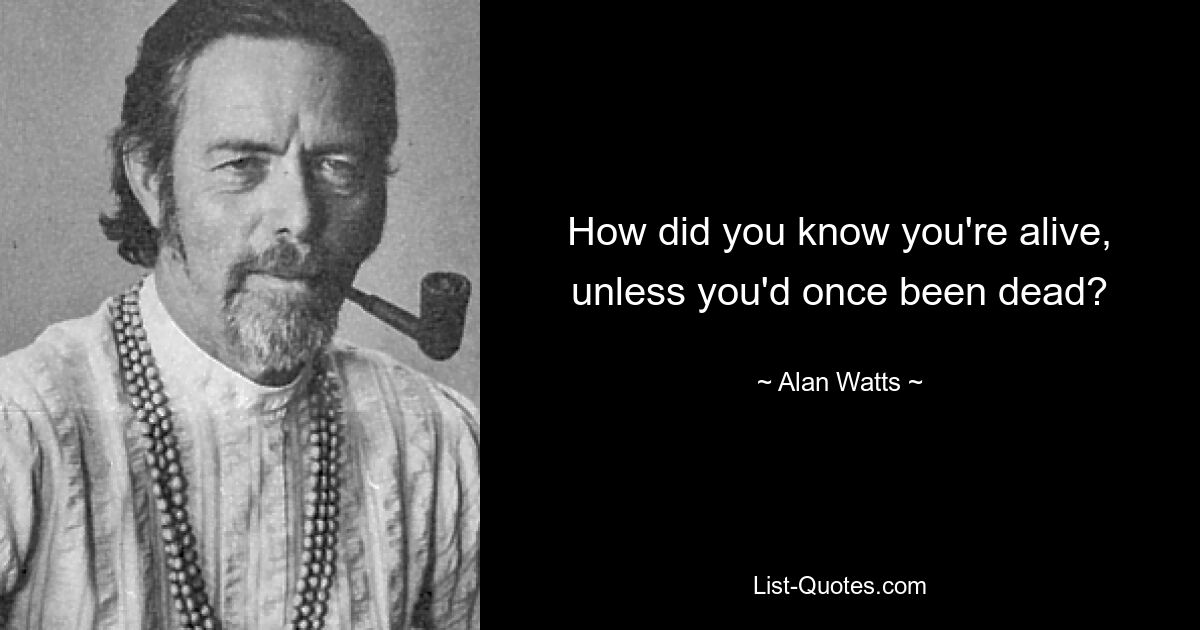 How did you know you're alive, unless you'd once been dead?

~ Alan Watts ~

List-Quotes.com